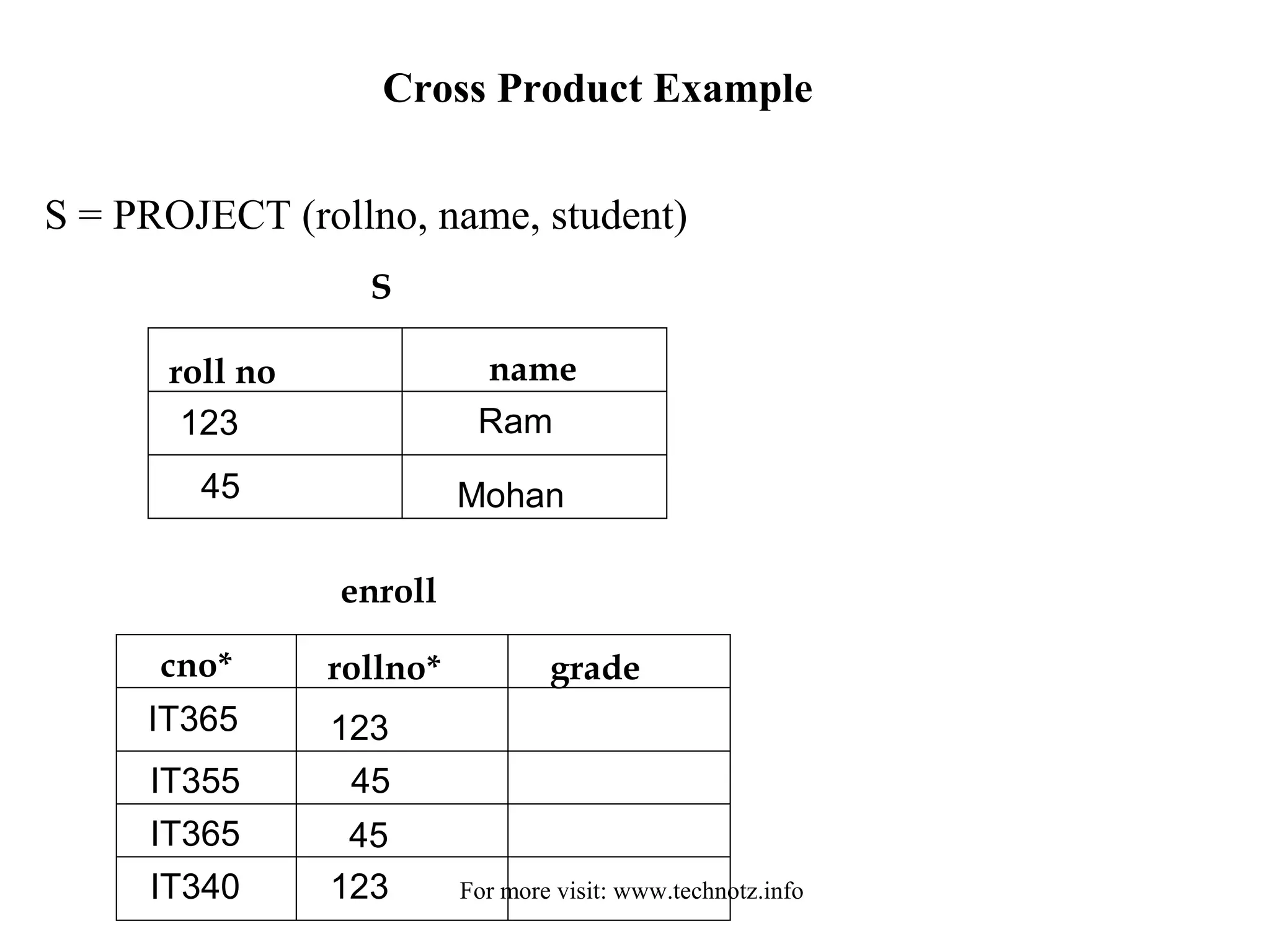 Cross Product Example

S = PROJECT (rollno, name, student)

S

| roll no | name |
|---|---|
| 123 | Ram |
| 45 | Mohan |

enroll

| cno* | rollno* | grade |
|---|---|---|
| IT365 | 123 | |
| IT355 | 45 | |
| IT365 | 45 | |
| IT340 | 123 | |

For more visit: www.technotz.info